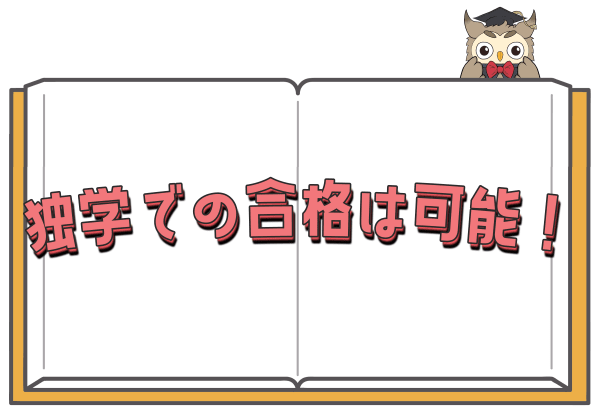 独学での合格は可能！